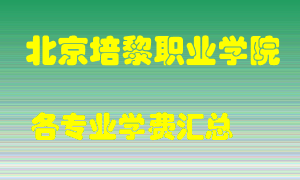 北京培黎职业学院

各专业学费汇总